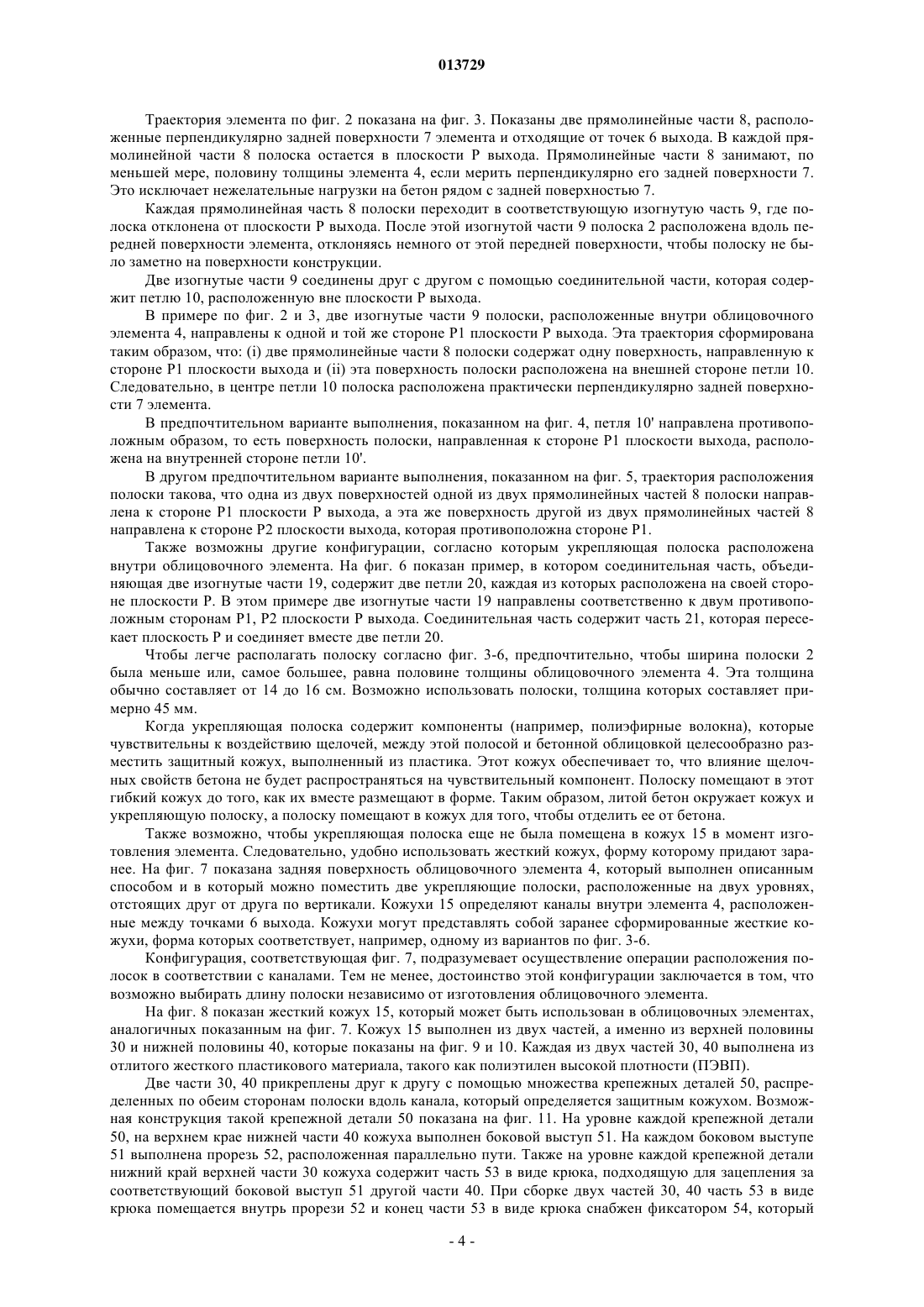 013729

Траектория элемента по фиг. 2 показана на фиг. 3. Показаны две прямолинейные части 8, расположенные перпендикулярно задней поверхности 7 элемента и отходящие от точек 6 выхода. В каждой прямолинейной части 8 полоска остается в плоскости P выхода. Прямолинейные части 8 занимают, по меньшей мере, половину толщины элемента 4, если мерить перпендикулярно его задней поверхности 7. Это исключает нежелательные нагрузки на бетон рядом с задней поверхностью 7.

Каждая прямолинейная часть 8 полоски переходит в соответствующую изогнутую часть 9, где полоска отклонена от плоскости P выхода. После этой изогнутой части 9 полоска 2 расположена вдоль передней поверхности элемента, отклоняясь немного от этой передней поверхности, чтобы полоску не было заметно на поверхности конструкции.

Две изогнутые части 9 соединены друг с другом с помощью соединительной части, которая содержит петлю 10, расположенную вне плоскости P выхода.

В примере по фиг. 2 и 3, две изогнутые части 9 полоски, расположенные внутри облицовочного элемента 4, направлены к одной и той же стороне P1 плоскости P выхода. Эта траектория сформирована таким образом, что: (i) две прямолинейные части 8 полоски содержат одну поверхность, направленную к стороне P1 плоскости выхода и (ii) эта поверхность полоски расположена на внешней стороне петли 10. Следовательно, в центре петли 10 полоска расположена практически перпендикулярно задней поверхности 7 элемента.

В предпочтительном варианте выполнения, показанном на фиг. 4, петля 10' направлена противоположным образом, то есть поверхность полоски, направленная к стороне P1 плоскости выхода, расположена на внутренней стороне петли 10'.

В другом предпочтительном варианте выполнения, показанном на фиг. 5, траектория расположения полоски такова, что одна из двух поверхностей одной из двух прямолинейных частей 8 полоски направлена к стороне P1 плоскости P выхода, а эта же поверхность другой из двух прямолинейных частей 8 направлена к стороне P2 плоскости выхода, которая противоположна стороне P1.

Также возможны другие конфигурации, согласно которым укрепляющая полоска расположена внутри облицовочного элемента. На фиг. 6 показан пример, в котором соединительная часть, объединяющая две изогнутые части 19, содержит две петли 20, каждая из которых расположена на своей стороне плоскости P. В этом примере две изогнутые части 19 направлены соответственно к двум противоположным сторонам P1, P2 плоскости P выхода. Соединительная часть содержит часть 21, которая пересекает плоскость P и соединяет вместе две петли 20.

Чтобы легче располагать полоску согласно фиг. 3-6, предпочтительно, чтобы ширина полоски 2 была меньше или, самое большее, равна половине толщины облицовочного элемента 4. Эта толщина обычно составляет от 14 до 16 см. Возможно использовать полоски, толщина которых составляет примерно 45 мм.

Когда укрепляющая полоска содержит компоненты (например, полиэфирные волокна), которые чувствительны к воздействию щелочей, между этой полосой и бетонной облицовкой целесообразно разместить защитный кожух, выполненный из пластика. Этот кожух обеспечивает то, что влияние щелочных свойств бетона не будет распространяться на чувствительный компонент. Полоску помещают в этот гибкий кожух до того, как их вместе размещают в форме. Таким образом, литой бетон окружает кожух и укрепляющую полоску, а полоску помещают в кожух для того, чтобы отделить ее от бетона.

Также возможно, чтобы укрепляющая полоска еще не была помещена в кожух 15 в момент изготовления элемента. Следовательно, удобно использовать жесткий кожух, форму которому придают заранее. На фиг. 7 показана задняя поверхность облицовочного элемента 4, который выполнен описанным способом и в который можно поместить две укрепляющие полоски, расположенные на двух уровнях, отстоящих друг от друга по вертикали. Кожухи 15 определяют каналы внутри элемента 4, расположенные между точками 6 выхода. Кожухи могут представлять собой заранее сформированные жесткие кожухи, форма которых соответствует, например, одному из вариантов по фиг. 3-6.

Конфигурация, соответствующая фиг. 7, подразумевает осуществление операции расположения полосок в соответствии с каналами. Тем не менее, достоинство этой конфигурации заключается в том, что возможно выбирать длину полоски независимо от изготовления облицовочного элемента.

На фиг. 8 показан жесткий кожух 15, который может быть использован в облицовочных элементах, аналогичных показанным на фиг. 7. Кожух 15 выполнен из двух частей, а именно из верхней половины 30 и нижней половины 40, которые показаны на фиг. 9 и 10. Каждая из двух частей 30, 40 выполнена из отлитого жесткого пластикового материала, такого как полиэтилен высокой плотности (ПЭВП).

Две части 30, 40 прикреплены друг к другу с помощью множества крепежных деталей 50, распределенных по обеим сторонам полоски вдоль канала, который определяется защитным кожухом. Возможная конструкция такой крепежной детали 50 показана на фиг. 11. На уровне каждой крепежной детали 50, на верхнем крае нижней части 40 кожуха выполнен боковой выступ 51. На каждом боковом выступе 51 выполнена прорезь 52, расположенная параллельно пути. Также на уровне каждой крепежной детали нижний край верхней части 30 кожуха содержит часть 53 в виде крюка, подходящую для зацепления за соответствующий боковой выступ 51 другой части 40. При сборке двух частей 30, 40 часть 53 в виде крюка помещается внутрь прорези 52 и конец части 53 в виде крюка снабжен фиксатором 54, который

- 4 -